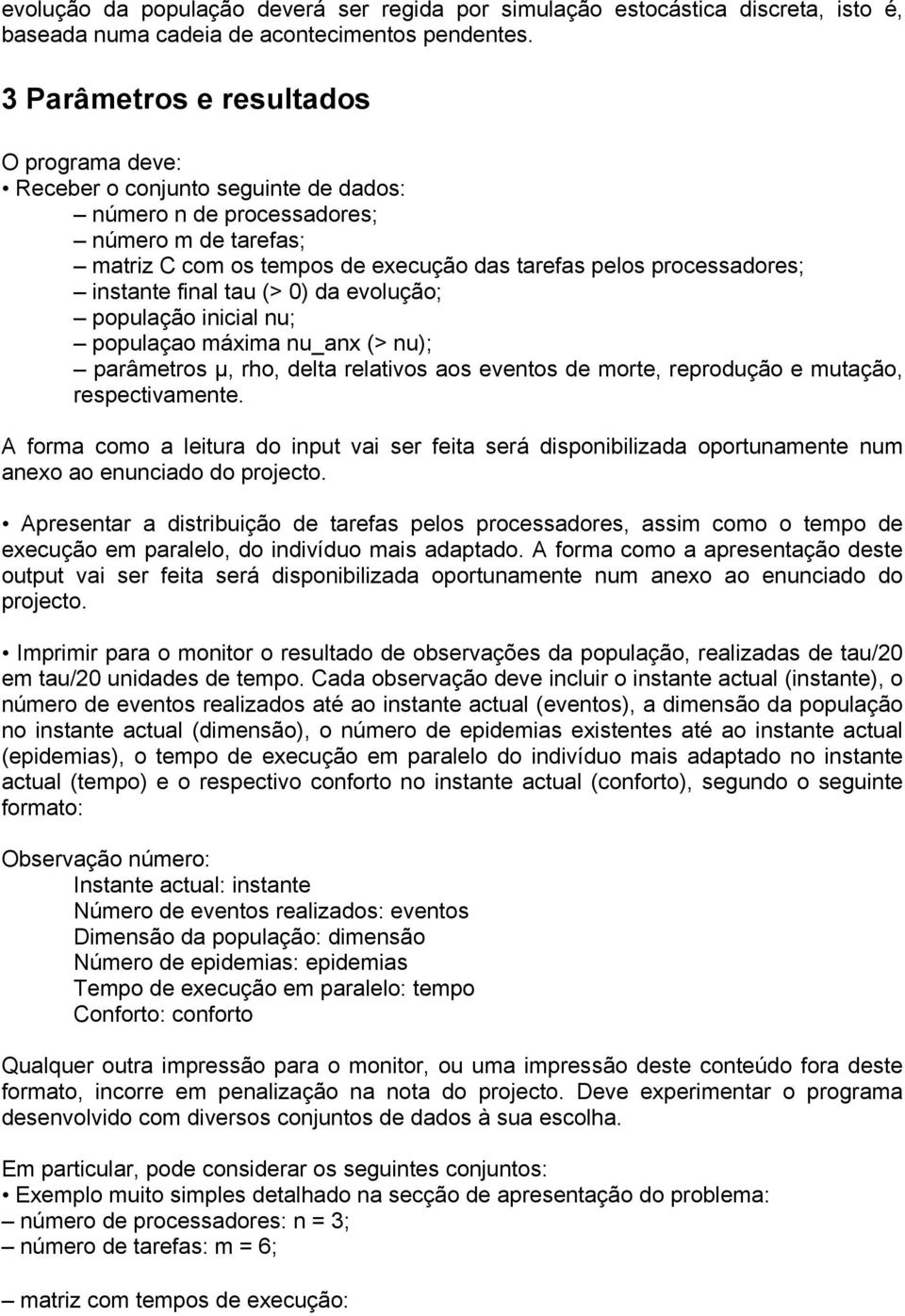 evolução da população deverá ser regida por simulação estocástica discreta, isto é, baseada numa cadeia de acontecimentos pendentes.

3 Parâmetros e resultados

O programa deve:
• Receber o conjunto seguinte de dados:
– número n de processadores;
– número m de tarefas;
– matriz C com os tempos de execução das tarefas pelos processadores;
– instante final tau (> 0) da evolução;
– população inicial nu;
– populaçao máxima nu_anx (> nu);
– parâmetros μ, rho, delta relativos aos eventos de morte, reprodução e mutação, respectivamente.

A forma como a leitura do input vai ser feita será disponibilizada oportunamente num anexo ao enunciado do projecto.

• Apresentar a distribuição de tarefas pelos processadores, assim como o tempo de execução em paralelo, do indivíduo mais adaptado. A forma como a apresentação deste output vai ser feita será disponibilizada oportunamente num anexo ao enunciado do projecto.

• Imprimir para o monitor o resultado de observações da população, realizadas de tau/20 em tau/20 unidades de tempo. Cada observação deve incluir o instante actual (instante), o número de eventos realizados até ao instante actual (eventos), a dimensão da população no instante actual (dimensão), o número de epidemias existentes até ao instante actual (epidemias), o tempo de execução em paralelo do indivíduo mais adaptado no instante actual (tempo) e o respectivo conforto no instante actual (conforto), segundo o seguinte formato:

Observação número:
Instante actual: instante
Número de eventos realizados: eventos
Dimensão da população: dimensão
Número de epidemias: epidemias
Tempo de execução em paralelo: tempo
Conforto: conforto

Qualquer outra impressão para o monitor, ou uma impressão deste conteúdo fora deste formato, incorre em penalização na nota do projecto. Deve experimentar o programa desenvolvido com diversos conjuntos de dados à sua escolha.

Em particular, pode considerar os seguintes conjuntos:
• Exemplo muito simples detalhado na secção de apresentação do problema:
– número de processadores: n = 3;
– número de tarefas: m = 6;

– matriz com tempos de execução: